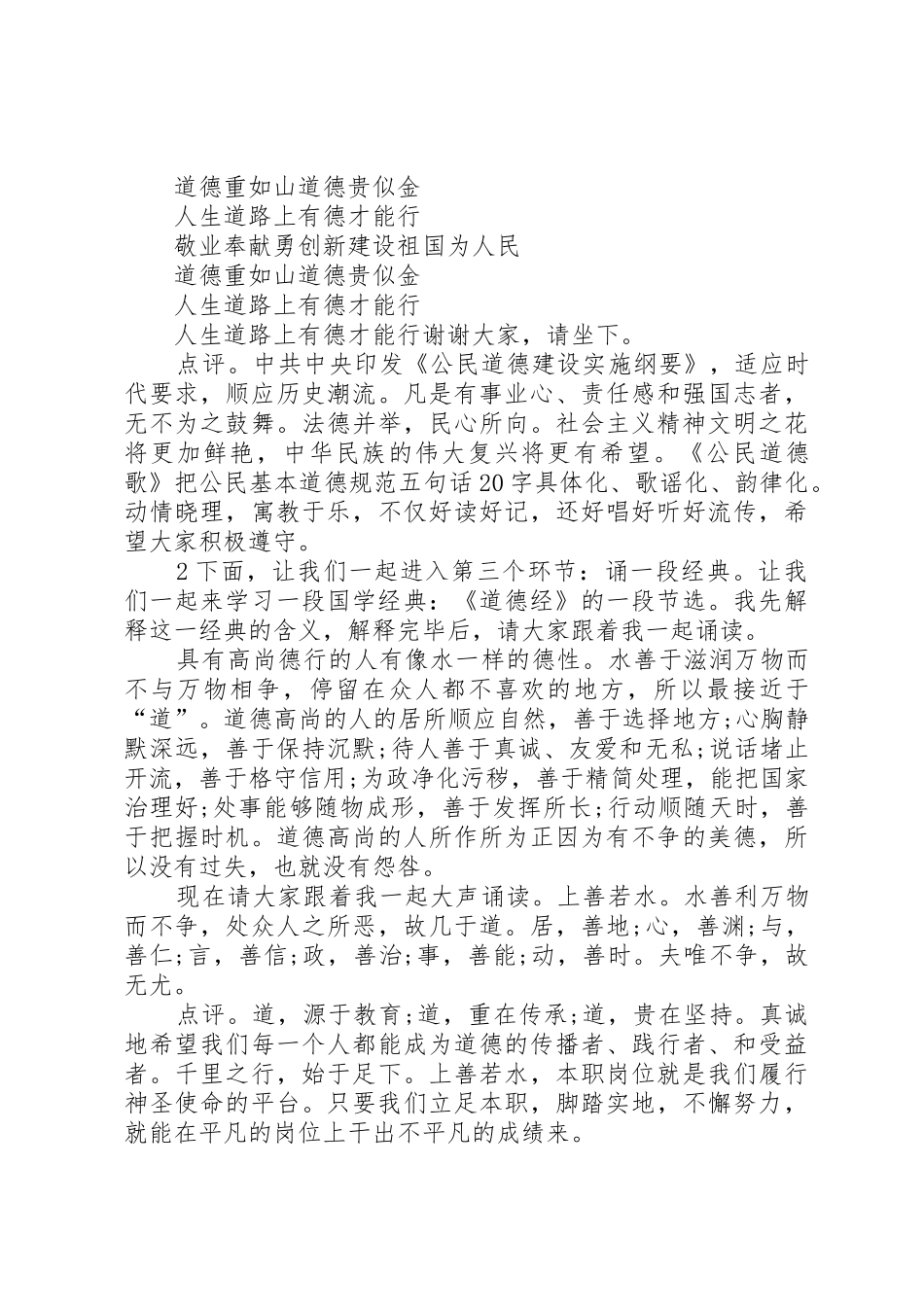 道德重如山道德贵似金
人生道路上有德才能行
敬业奉献勇创新建设祖国为人民
道德重如山道德贵似金
人生道路上有德才能行
人生道路上有德才能行谢谢大家，请坐下。

点评。中共中央印发《公民道德建设实施纲要》，适应时代要求，顺应历史潮流。凡是有事业心、责任感和强国志者，无不为之鼓舞。法德并举，民心所向。社会主义精神文明之花将更加鲜艳，中华民族的伟大复兴将更有希望。《公民道德歌》把公民基本道德规范五句话20字具体化、歌谣化、韵律化。动情晓理，寓教于乐，不仅好读好记，还好唱好听好流传，希望大家积极遵守。

2下面，让我们一起进入第三个环节：诵一段经典。让我们一起来学习一段国学经典：《道德经》的一段节选。我先解释这一经典的含义，解释完毕后，请大家跟着我一起诵读。

具有高尚德行的人有像水一样的德性。水善于滋润万物而不与万物相争，停留在众人都不喜欢的地方，所以最接近于“道”。道德高尚的人的居所顺应自然，善于选择地方;心胸静默深远，善于保持沉默;待人善于真诚、友爱和无私;说话堵止开流，善于格守信用;为政净化污秽，善于精简处理，能把国家治理好;处事能够随物成形，善于发挥所长;行动顺随天时，善于把握时机。道德高尚的人所作所为正因为有不争的美德，所以没有过失，也就没有怨咎。

现在请大家跟着我一起大声诵读。上善若水。水善利万物而不争，处众人之所恶，故几于道。居，善地;心，善渊;与，善仁;言，善信;政，善治;事，善能;动，善时。夫唯不争，故无尤。

点评。道，源于教育;道，重在传承;道，贵在坚持。真诚地希望我们每一个人都能成为道德的传播者、践行者、和受益者。千里之行，始于足下。上善若水，本职岗位就是我们履行神圣使命的平台。只要我们立足本职，脚踏实地，不懈努力，就能在平凡的岗位上干出不平凡的成绩来。